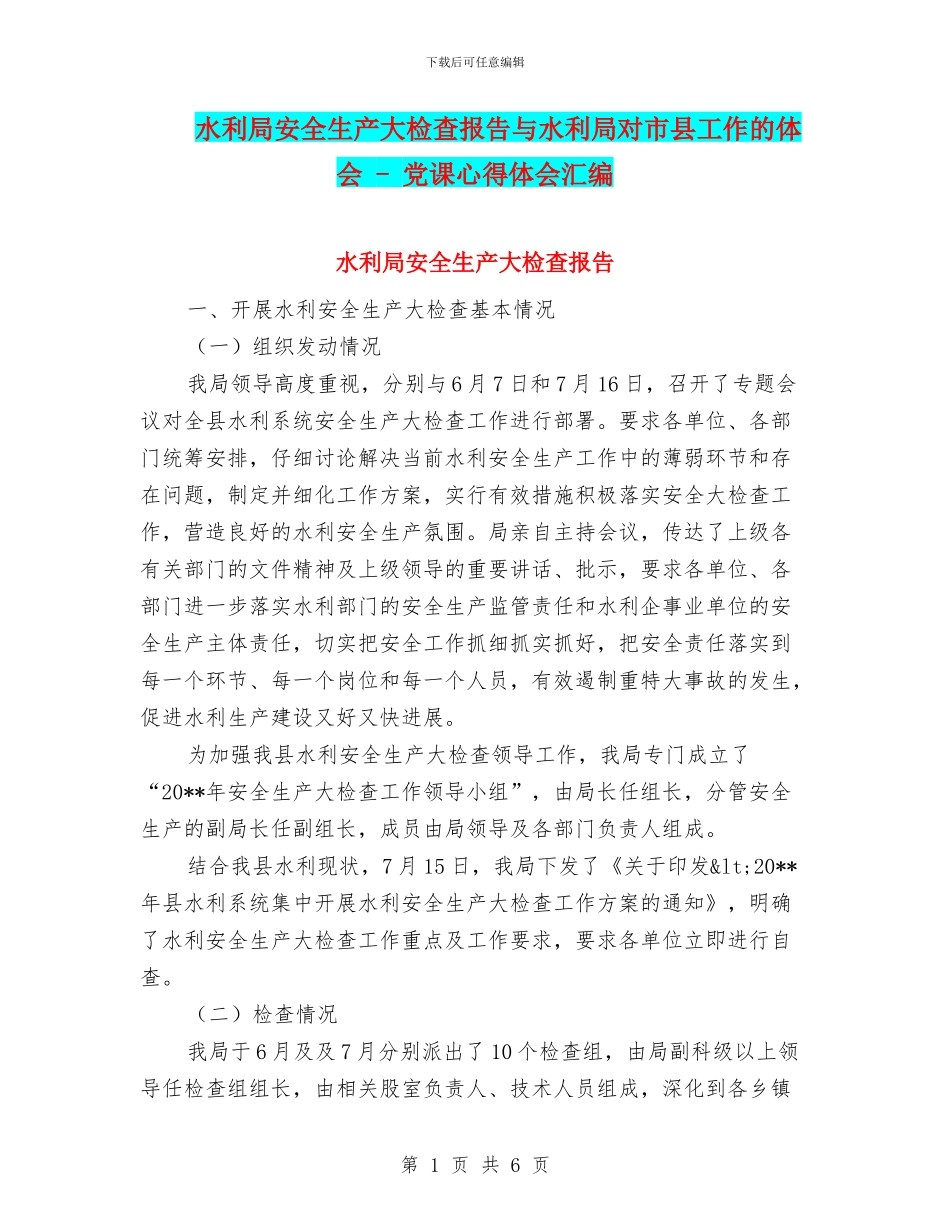 下载后可任意编辑

水利局安全生产大检查报告与水利局对市县工作的体会 - 党课心得体会汇编

水利局安全生产大检查报告

一、开展水利安全生产大检查基本情况

（一）组织发动情况

我局领导高度重视，分别与6月7日和7月16日，召开了专题会议对全县水利系统安全生产大检查工作进行部署。要求各单位、各部门统筹安排，仔细讨论解决当前水利安全生产工作中的薄弱环节和存在问题，制定并细化工作方案，实行有效措施积极落实安全大检查工作，营造良好的水利安全生产氛围。局亲自主持会议，传达了上级各有关部门的文件精神及上级领导的重要讲话、批示，要求各单位、各部门进一步落实水利部门的安全生产监管责任和水利企事业单位的安全生产主体责任，切实把安全工作抓细抓实抓好，把安全责任落实到每一个环节、每一个岗位和每一个人员，有效遏制重特大事故的发生，促进水利生产建设又好又快进展。

为加强我县水利安全生产大检查领导工作，我局专门成立了“20**年安全生产大检查工作领导小组”，由局长任组长，分管安全生产的副局长任副组长，成员由局领导及各部门负责人组成。

结合我县水利现状，7月15日，我局下发了《关于印发&lt;20**年县水利系统集中开展水利安全生产大检查工作方案的通知》，明确了水利安全生产大检查工作重点及工作要求，要求各单位立即进行自查。

（二）检查情况

我局于6月及及7月分别派出了10个检查组，由局副科级以上领导任检查组组长，由相关股室负责人、技术人员组成，深化到各乡镇

第 1 页 共 6 页